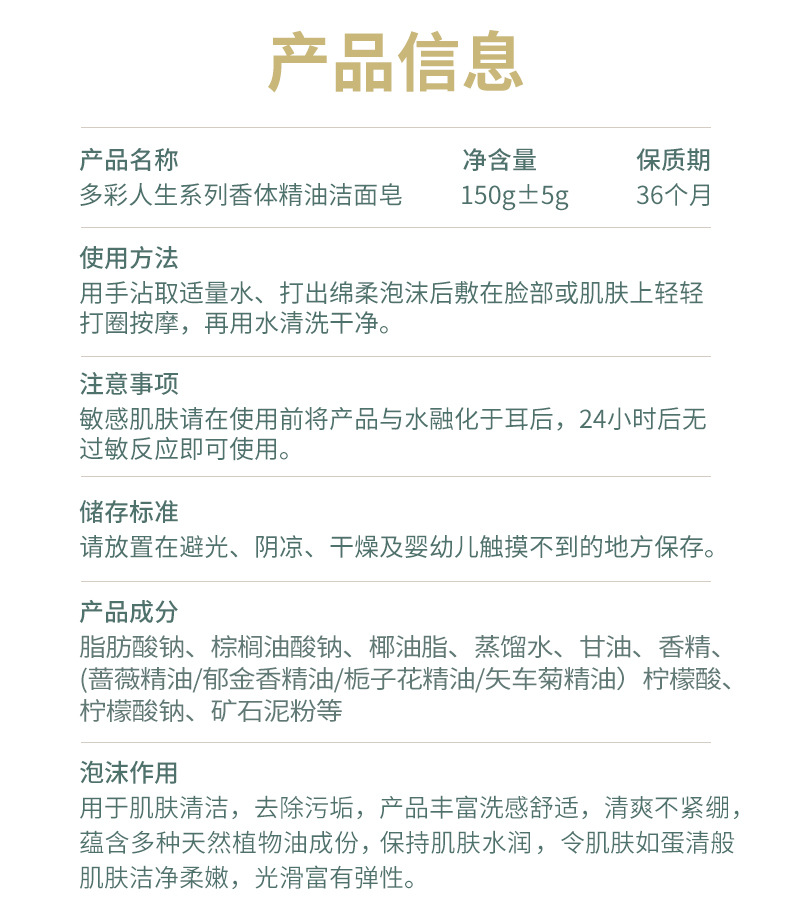 产品信息

| 产品名称 | 净含量 | 保质期 |
|---|---|---|
| 多彩人生系列香体精油洁面皂 | 150g±5g | 36个月 |

使用方法
用手沾取适量水、打出绵柔泡沫后敷在脸部或肌肤上轻轻打圈按摩，再用水清洗干净。

注意事项
敏感肌肤请在使用前将产品与水融化于耳后，24小时后无过敏反应即可使用。

储存标准
请放置在避光、阴凉、干燥及婴幼儿触摸不到的地方保存。

产品成分
脂肪酸钠、棕榈油酸钠、椰油脂、蒸馏水、甘油、香精、(蔷薇精油/郁金香精油/栀子花精油/矢车菊精油）柠檬酸、柠檬酸钠、矿石泥粉等

泡沫作用
用于肌肤清洁，去除污垢，产品丰富洗感舒适，清爽不紧绷，蕴含多种天然植物油成份，保持肌肤水润，令肌肤如蛋清般肌肤洁净柔嫩，光滑富有弹性。